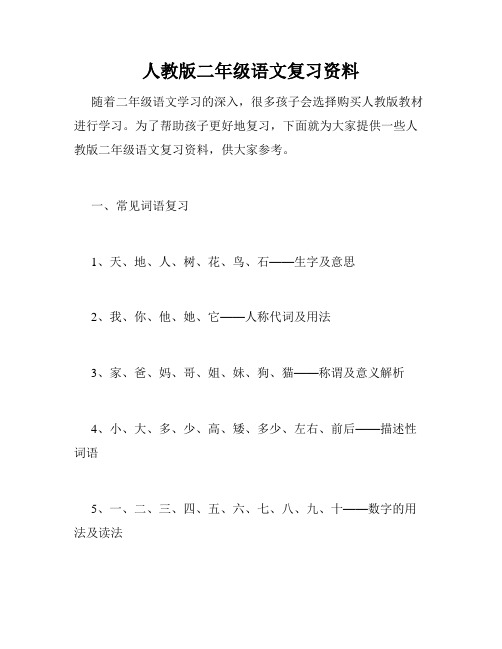 人教版二年级语文复习资料

随着二年级语文学习的深入，很多孩子会选择购买人教版教材进行学习。为了帮助孩子更好地复习，下面就为大家提供一些人教版二年级语文复习资料，供大家参考。

一、常见词语复习

1、天、地、人、树、花、鸟、石——生字及意思

2、我、你、他、她、它——人称代词及用法

3、家、爸、妈、哥、姐、妹、狗、猫——称谓及意义解析

4、小、大、多、少、高、矮、多少、左右、前后——描述性词语

5、一、二、三、四、五、六、七、八、九、十——数字的用法及读法